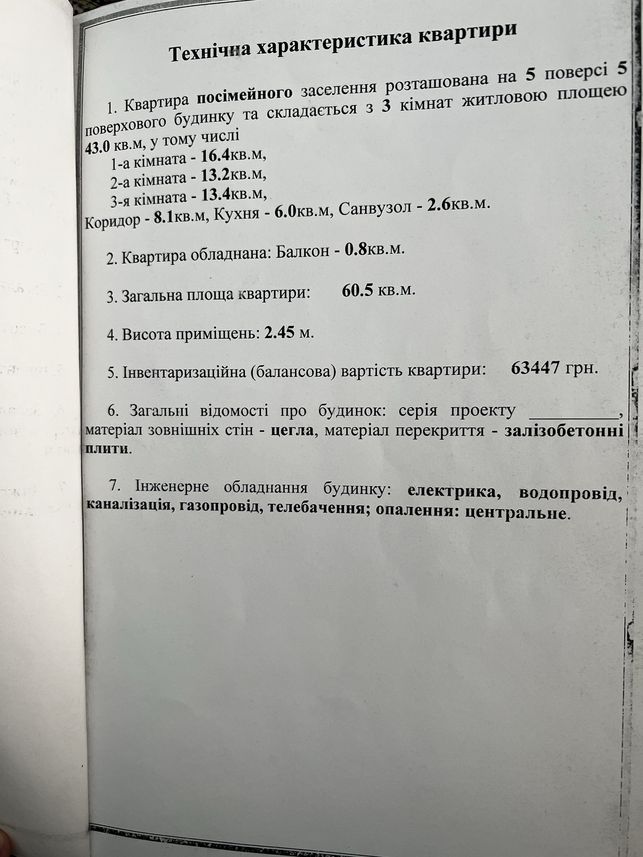 Технічна характеристика квартири

1. Квартира посімейного заселення розташована на 5 поверсі 5 поверхового будинку та складається з 3 кімнат житловою площею 43.0 кв.м, у тому числі
1-а кімната - 16.4кв.м,
2-а кімната - 13.2кв.м,
3-я кімната - 13.4кв.м,
Коридор - 8.1кв.м, Кухня - 6.0кв.м, Санвузол - 2.6кв.м.

2. Квартира обладнана: Балкон - 0.8кв.м.

3. Загальна площа квартири: 60.5 кв.м.

4. Висота приміщень: 2.45 м.

5. Інвентаризаційна (балансова) вартість квартири: 63447 грн.

6. Загальні відомості про будинок: серія проекту __________, матеріал зовнішніх стін - цегла, матеріал перекриття - залізобетонні плити.

7. Інженерне обладнання будинку: електрика, водопровід, каналізація, газопровід, телебачення; опалення: центральне.